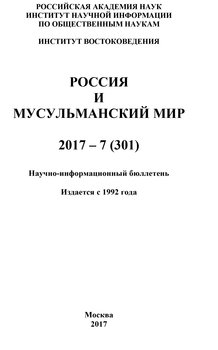 РОССИЙСКАЯ АКАДЕМИЯ НАУК
ИНСТИТУТ НАУЧНОЙ ИНФОРМАЦИИ
ПО ОБЩЕСТВЕННЫМ НАУКАМ

ИНСТИТУТ ВОСТОКОВЕДЕНИЯ

РОССИЯ
И
МУСУЛЬМАНСКИЙ МИР

2017 – 7 (301)

Научно-информационный бюллетень

Издается с 1992 года

Москва
2017